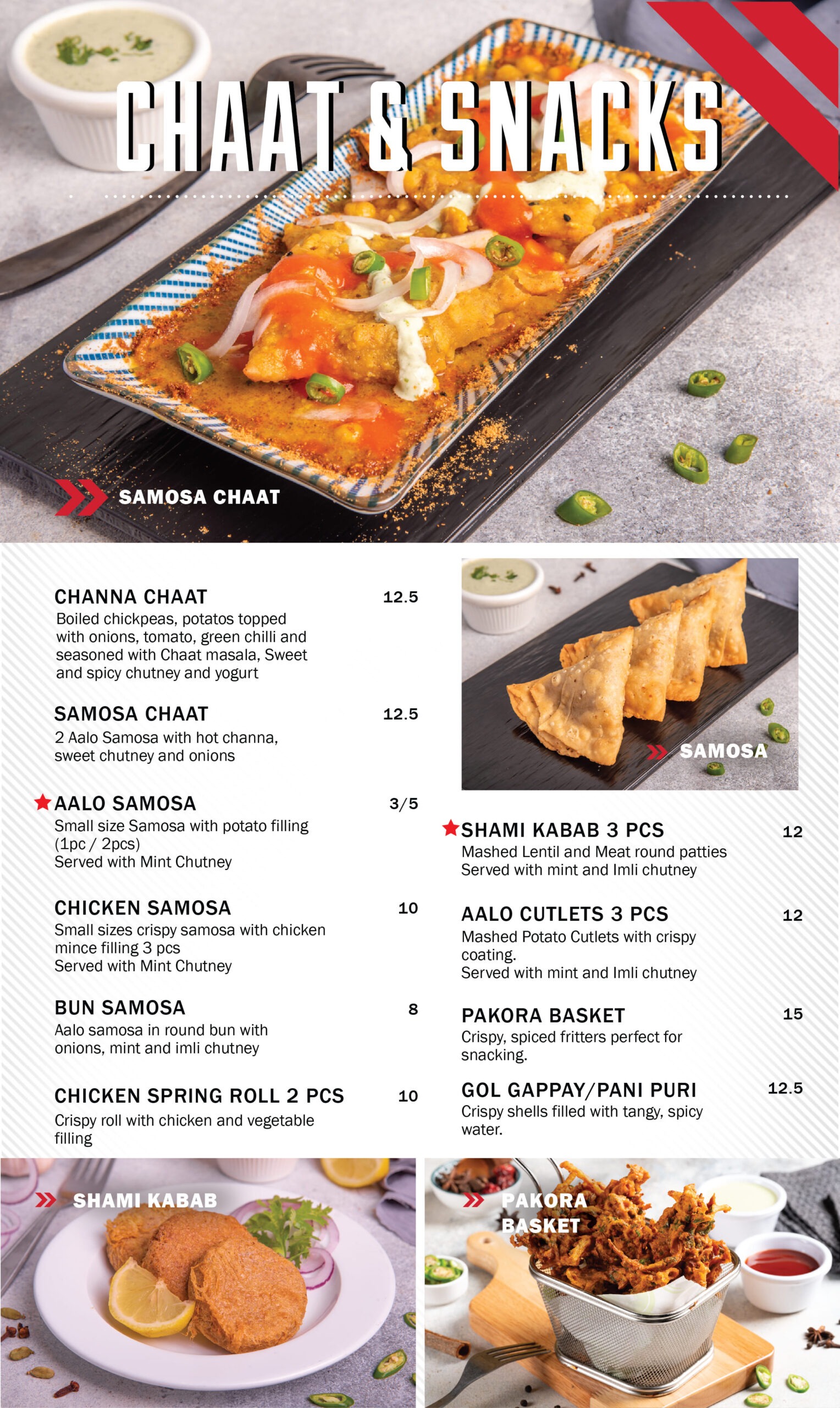 CHAAT & SNACKS

SAMOSA CHAAT

CHANNA CHAAT 12.5
Boiled chickpeas, potatos topped with onions, tomato, green chilli and seasoned with Chaat masala, Sweet and spicy chutney and yogurt

SAMOSA CHAAT 12.5
2 Aalo Samosa with hot channa, sweet chutney and onions

AALO SAMOSA 3/5
Small size Samosa with potato filling (1pc / 2pcs)
Served with Mint Chutney

CHICKEN SAMOSA 10
Small sizes crispy samosa with chicken mince filling 3 pcs
Served with Mint Chutney

BUN SAMOSA 8
Aalo samosa in round bun with onions, mint and imli chutney

CHICKEN SPRING ROLL 2 PCS 10
Crispy roll with chicken and vegetable filling

SAMOSA

SHAMI KABAB 3 PCS 12
Mashed Lentil and Meat round patties
Served with mint and Imli chutney

AALO CUTLETS 3 PCS 12
Mashed Potato Cutlets with crispy coating.
Served with mint and Imli chutney

PAKORA BASKET 15
Crispy, spiced fritters perfect for snacking.

GOL GAPPAY/PANI PURI 12.5
Crispy shells filled with tangy, spicy water.

SHAMI KABAB

PAKORA BASKET